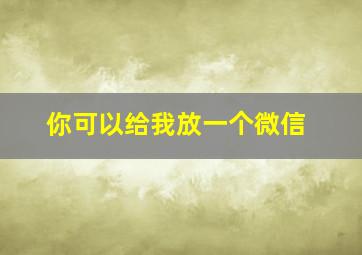 你可以给我放一个微信